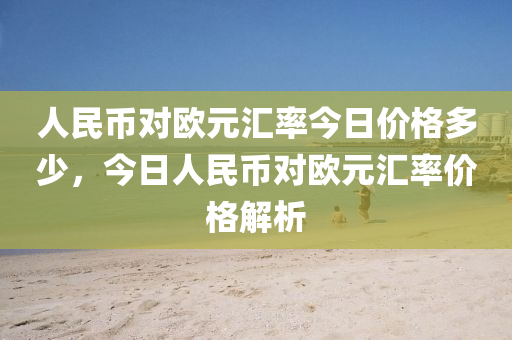 人民币对欧元汇率今日价格多少，今日人民币对欧元汇率价格解析